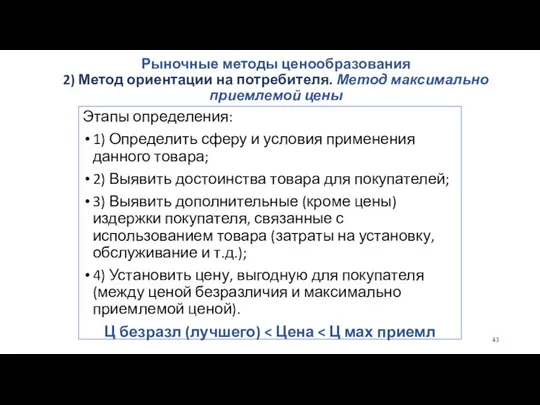 Рыночные методы ценообразования
2) Метод ориентации на потребителя. Метод максимально приемлемой цены

Этапы определения:

• 1) Определить сферу и условия применения данного товара;

• 2) Выявить достоинства товара для покупателей;

• 3) Выявить дополнительные (кроме цены) издержки покупателя, связанные с использованием товара (затраты на установку, обслуживание и т.д.);

• 4) Установить цену, выгодную для покупателя (между ценой безразличия и максимально приемлемой ценой).

Ц безразл (лучшего) < Цена < Ц мах приемл

43